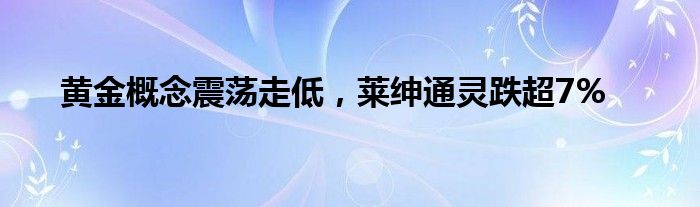 黄金概念震荡走低，莱绅通灵跌超7%